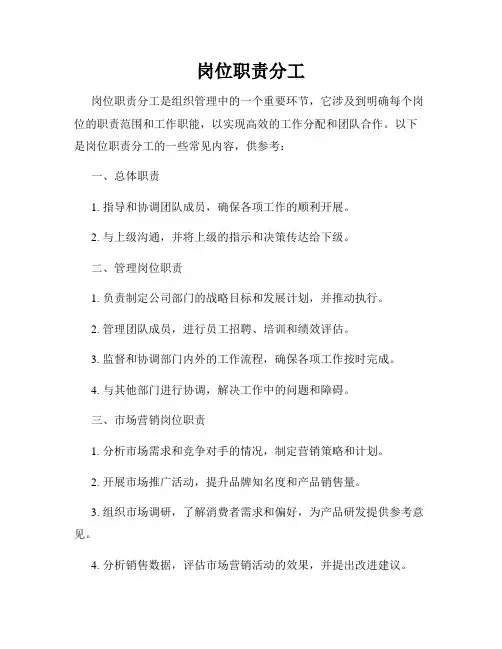 岗位职责分工

岗位职责分工是组织管理中的一个重要环节，它涉及到明确每个岗位的职责范围和工作职能，以实现高效的工作分配和团队合作。以下是岗位职责分工的一些常见内容，供参考：

一、总体职责

1. 指导和协调团队成员，确保各项工作的顺利开展。

2. 与上级沟通，并将上级的指示和决策传达给下级。

二、管理岗位职责

1. 负责制定公司部门的战略目标和发展计划，并推动执行。

2. 管理团队成员，进行员工招聘、培训和绩效评估。

3. 监督和协调部门内外的工作流程，确保各项工作按时完成。

4. 与其他部门进行协调，解决工作中的问题和障碍。

三、市场营销岗位职责

1. 分析市场需求和竞争对手的情况，制定营销策略和计划。

2. 开展市场推广活动，提升品牌知名度和产品销售量。

3. 组织市场调研，了解消费者需求和偏好，为产品研发提供参考意见。

4. 分析销售数据，评估市场营销活动的效果，并提出改进建议。